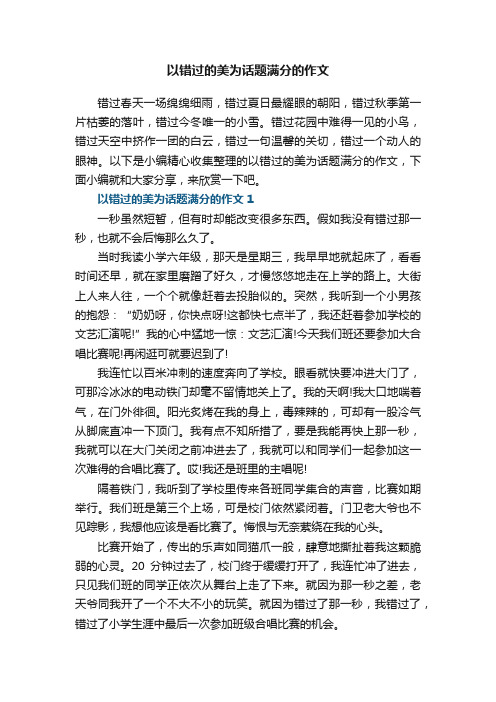 以错过的美为话题满分的作文

错过春天一场绵绵细雨，错过夏日最耀眼的朝阳，错过秋季第一片枯萎的落叶，错过今冬唯一的小雪。错过花园中难得一见的小鸟，错过天空中挤作一团的白云，错过一句温馨的关切，错过一个动人的眼神。以下是小编精心收集整理的以错过的美为话题满分的作文，下面小编就和大家分享，来欣赏一下吧。

以错过的美为话题满分的作文 1

一秒虽然短暂，但有时却能改变很多东西。假如我没有错过那一秒，也就不会后悔那么久了。

当时我读小学六年级，那天是星期三，我早早地就起床了，看看时间还早，就在家里磨蹭了好久，才慢悠悠地走在上学的路上。大街上人来人往，一个个就像赶着去投胎似的。突然，我听到一个小男孩的抱怨："奶奶呀，你快点呀!这都快七点半了，我还赶着参加学校的文艺汇演呢!"我的心中猛地一惊：文艺汇演!今天我们班还要参加大合唱比赛呢!再闲逛可就要迟到了!

我连忙以百米冲刺的速度奔向了学校。眼看就快要冲进大门了，可那冷冰冰的电动铁门却毫不留情地关上了。我的天啊!我大口地喘着气，在门外徘徊。阳光炙烤在我的身上，毒辣辣的，可却有一股冷气从脚底直冲一下顶门。我有点不知所措了，要是我能再快上那一秒，我就可以在大门关闭之前冲进去了，我就可以和同学们一起参加这一次难得的合唱比赛了。哎!我还是班里的主唱呢!

隔着铁门，我听到了学校里传来各班同学集合的声音，比赛如期举行。我们班是第三个上场，可是校门依然紧闭着。门卫老大爷也不见踪影，我想他应该是看比赛了。悔恨与无奈萦绕在我的心头。

比赛开始了，传出的乐声如同猫爪一般，肆意地撕扯着我这颗脆弱的心灵。20 分钟过去了，校门终于缓缓打开了，我连忙冲了进去，只见我们班的同学正依次从舞台上走了下来。就因为那一秒之差，老天爷同我开了一个不大不小的玩笑。就因为错过了那一秒，我错过了，错过了小学生涯中最后一次参加班级合唱比赛的机会。